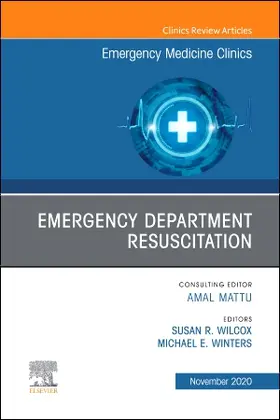 Clinics Review Articles

Emergency Medicine Clinics

EMERGENCY DEPARTMENT RESUSCITATION

CONSULTING EDITOR
AMAL MATTU

EDITORS
SUSAN R. WILCOX
MICHAEL E. WINTERS

ELSEVIER

November 2020